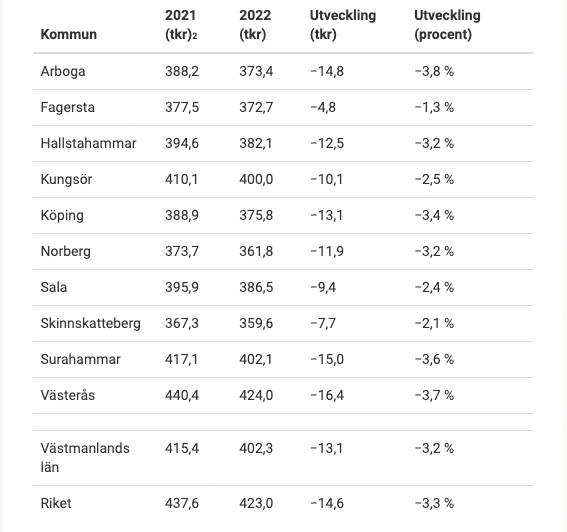 | Kommun | 2021 (tkr)$_2$ | 2022 (tkr) | Utveckling (tkr) | Utveckling (procent) |
|---|---|---|---|---|
| Arboga | 388,2 | 373,4 | −14,8 | −3,8 % |
| Fagersta | 377,5 | 372,7 | −4,8 | −1,3 % |
| Hallstahammar | 394,6 | 382,1 | −12,5 | −3,2 % |
| Kungsör | 410,1 | 400,0 | −10,1 | −2,5 % |
| Köping | 388,9 | 375,8 | −13,1 | −3,4 % |
| Norberg | 373,7 | 361,8 | −11,9 | −3,2 % |
| Sala | 395,9 | 386,5 | −9,4 | −2,4 % |
| Skinnskatteberg | 367,3 | 359,6 | −7,7 | −2,1 % |
| Surahammar | 417,1 | 402,1 | −15,0 | −3,6 % |
| Västerås | 440,4 | 424,0 | −16,4 | −3,7 % |
| | | | | |
| Västmanlands län | 415,4 | 402,3 | −13,1 | −3,2 % |
| Riket | 437,6 | 423,0 | −14,6 | −3,3 % |